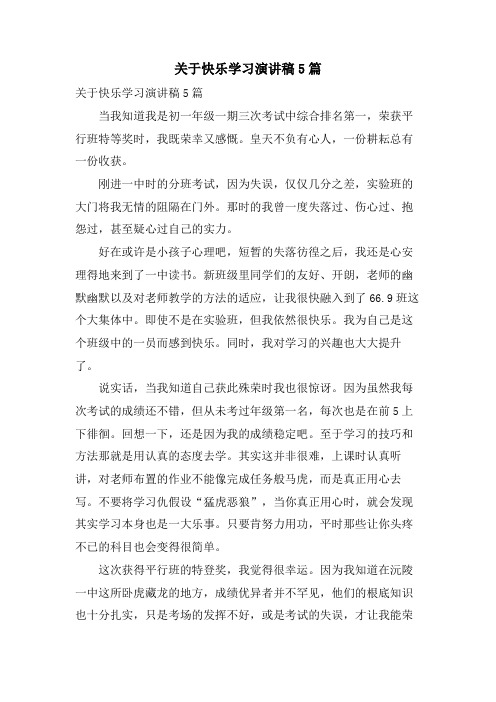 关于快乐学习演讲稿5篇

关于快乐学习演讲稿5篇

当我知道我是初一年级一期三次考试中综合排名第一，荣获平行班特等奖时，我既荣幸又感慨。皇天不负有心人，一份耕耘总有一份收获。

刚进一中时的分班考试，因为失误，仅仅几分之差，实验班的大门将我无情的阻隔在门外。那时的我曾一度失落过、伤心过、抱怨过，甚至疑心过自己的实力。

好在或许是小孩子心理吧，短暂的失落彷徨之后，我还是心安理得地来到了一中读书。新班级里同学们的友好、开朗，老师的幽默幽默以及对老师教学的方法的适应，让我很快融入到了66.9班这个大集体中。即使不是在实验班，但我依然很快乐。我为自己是这个班级中的一员而感到快乐。同时，我对学习的兴趣也大大提升了。

说实话，当我知道自己获此殊荣时我也很惊讶。因为虽然我每次考试的成绩还不错，但从未考过年级第一名，每次也是在前5上下徘徊。回想一下，还是因为我的成绩稳定吧。至于学习的技巧和方法那就是用认真的态度去学。其实这并非很难，上课时认真听讲，对老师布置的作业不能像完成任务般马虎，而是真正用心去写。不要将学习仇假设“猛虎恶狼”，当你真正用心时，就会发现其实学习本身也是一大乐事。只要肯努力用功，平时那些让你头疼不已的科目也会变得很简单。

这次获得平行班的特登奖，我觉得很幸运。因为我知道在沅陵一中这所卧虎藏龙的地方，成绩优异者并不罕见，他们的根底知识也十分扎实，只是考场的发挥不好，或是考试的失误，才让我能荣